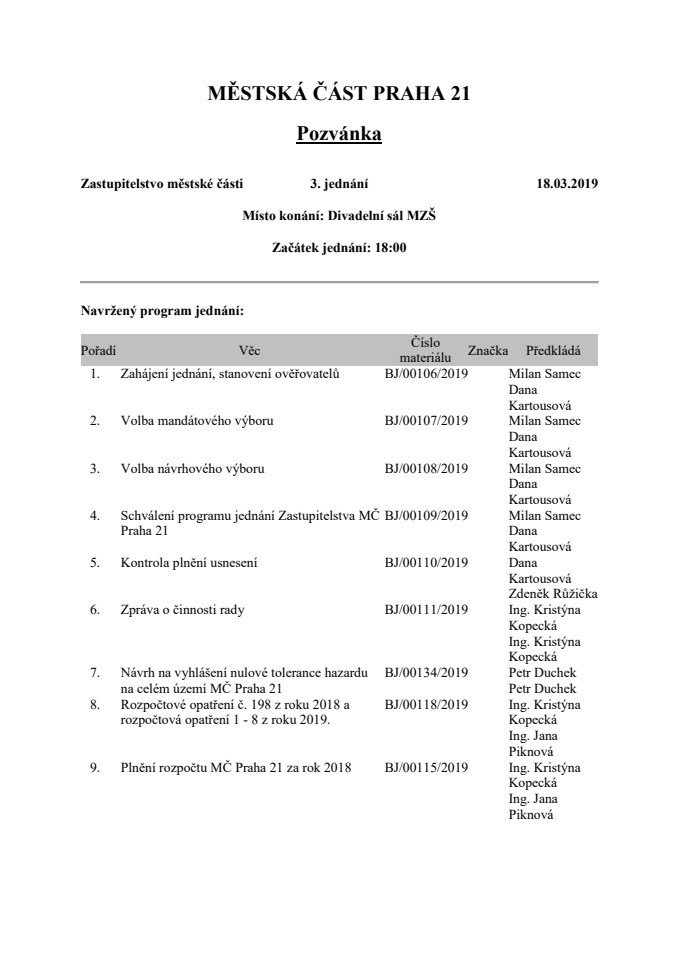 MĚSTSKÁ ČÁST PRAHA 21

Pozvánka

Zastupitelstvo městské části 3. jednání 18.03.2019

Místo konání: Divadelní sál MZŠ

Začátek jednání: 18:00

Navržený program jednání:

| Pořadí | Věc | Číslo materiálu | Značka | Předkládá |
|---|---|---|---|---|
| 1. | Zahájení jednání, stanovení ověřovatelů | BJ/00106/2019 | | Milan Samec Dana Kartousová |
| 2. | Volba mandátového výboru | BJ/00107/2019 | | Milan Samec Dana Kartousová |
| 3. | Volba návrhového výboru | BJ/00108/2019 | | Milan Samec Dana Kartousová |
| 4. | Schválení programu jednání Zastupitelstva MČ Praha 21 | BJ/00109/2019 | | Milan Samec Dana Kartousová |
| 5. | Kontrola plnění usnesení | BJ/00110/2019 | | Dana Kartousová Zdeněk Růžička |
| 6. | Zpráva o činnosti rady | BJ/00111/2019 | | Ing. Kristýna Kopecká Ing. Kristýna Kopecká |
| 7. | Návrh na vyhlášení nulové tolerance hazardu na celém území MČ Praha 21 | BJ/00134/2019 | | Petr Duchek Petr Duchek |
| 8. | Rozpočtové opatření č. 198 z roku 2018 a rozpočtová opatření 1 - 8 z roku 2019. | BJ/00118/2019 | | Ing. Kristýna Kopecká Ing. Jana Piknová |
| 9. | Plnění rozpočtu MČ Praha 21 za rok 2018 | BJ/00115/2019 | | Ing. Kristýna Kopecká Ing. Jana Piknová |